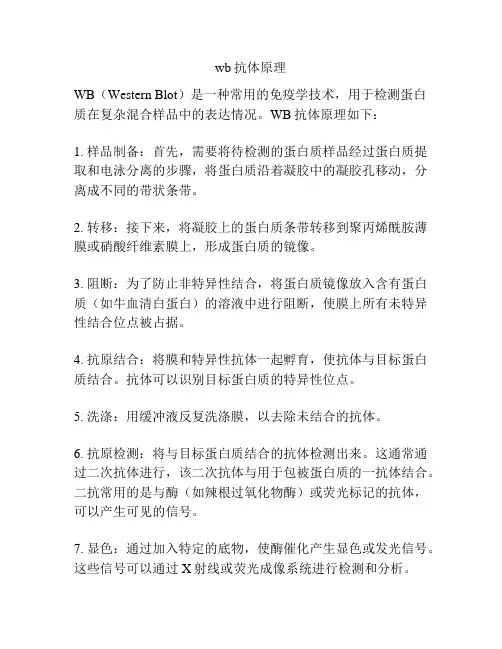 wb 抗体原理

WB（Western Blot）是一种常用的免疫学技术，用于检测蛋白质在复杂混合样品中的表达情况。WB 抗体原理如下：

1. 样品制备：首先，需要将待检测的蛋白质样品经过蛋白质提取和电泳分离的步骤，将蛋白质沿着凝胶中的凝胶孔移动，分离成不同的带状条带。

2. 转移：接下来，将凝胶上的蛋白质条带转移到聚丙烯酰胺薄膜或硝酸纤维素膜上，形成蛋白质的镜像。

3. 阻断：为了防止非特异性结合，将蛋白质镜像放入含有蛋白质（如牛血清白蛋白）的溶液中进行阻断，使膜上所有未特异性结合位点被占据。

4. 抗原结合：将膜和特异性抗体一起孵育，使抗体与目标蛋白质结合。抗体可以识别目标蛋白质的特异性位点。

5. 洗涤：用缓冲液反复洗涤膜，以去除未结合的抗体。

6. 抗原检测：将与目标蛋白质结合的抗体检测出来。这通常通过二次抗体进行，该二次抗体与用于包被蛋白质的一抗体结合。二抗常用的是与酶（如辣根过氧化物酶）或荧光标记的抗体，可以产生可见的信号。

7. 显色：通过加入特定的底物，使酶催化产生显色或发光信号。这些信号可以通过 X 射线或荧光成像系统进行检测和分析。